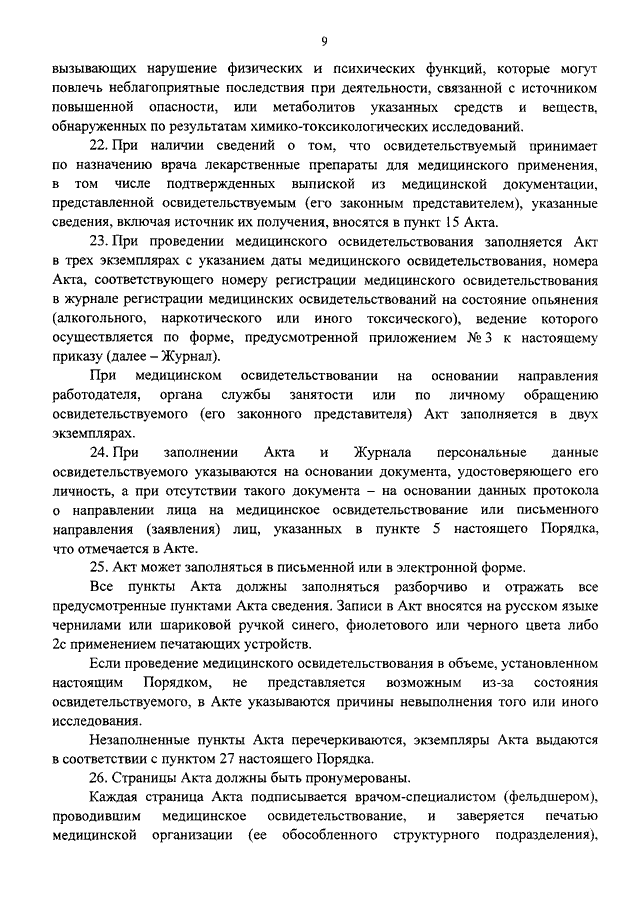 9

вызывающих нарушение физических и психических функций, которые могут повлечь неблагоприятные последствия при деятельности, связанной с источником повышенной опасности, или метаболитов указанных средств и веществ, обнаруженных по результатам химико-токсикологических исследований.

22. При наличии сведений о том, что освидетельствуемый принимает по назначению врача лекарственные препараты для медицинского применения, в том числе подтвержденных выпиской из медицинской документации, представленной освидетельствуемым (его законным представителем), указанные сведения, включая источник их получения, вносятся в пункт 15 Акта.

23. При проведении медицинского освидетельствования заполняется Акт в трех экземплярах с указанием даты медицинского освидетельствования, номера Акта, соответствующего номеру регистрации медицинского освидетельствования в журнале регистрации медицинских освидетельствований на состояние опьянения (алкогольного, наркотического или иного токсического), ведение которого осуществляется по форме, предусмотренной приложением № 3 к настоящему приказу (далее – Журнал).

При медицинском освидетельствовании на основании направления работодателя, органа службы занятости или по личному обращению освидетельствуемого (его законного представителя) Акт заполняется в двух экземплярах.

24. При заполнении Акта и Журнала персональные данные освидетельствуемого указываются на основании документа, удостоверяющего его личность, а при отсутствии такого документа – на основании данных протокола о направлении лица на медицинское освидетельствование или письменного направления (заявления) лиц, указанных в пункте 5 настоящего Порядка, что отмечается в Акте.

25. Акт может заполняться в письменной или в электронной форме.

Все пункты Акта должны заполняться разборчиво и отражать все предусмотренные пунктами Акта сведения. Записи в Акт вносятся на русском языке чернилами или шариковой ручкой синего, фиолетового или черного цвета либо 2с применением печатающих устройств.

Если проведение медицинского освидетельствования в объеме, установленном настоящим Порядком, не представляется возможным из-за состояния освидетельствуемого, в Акте указываются причины невыполнения того или иного исследования.

Незаполненные пункты Акта перечеркиваются, экземпляры Акта выдаются в соответствии с пунктом 27 настоящего Порядка.

26. Страницы Акта должны быть пронумерованы.

Каждая страница Акта подписывается врачом-специалистом (фельдшером), проводившим медицинское освидетельствование, и заверяется печатью медицинской организации (ее обособленного структурного подразделения),